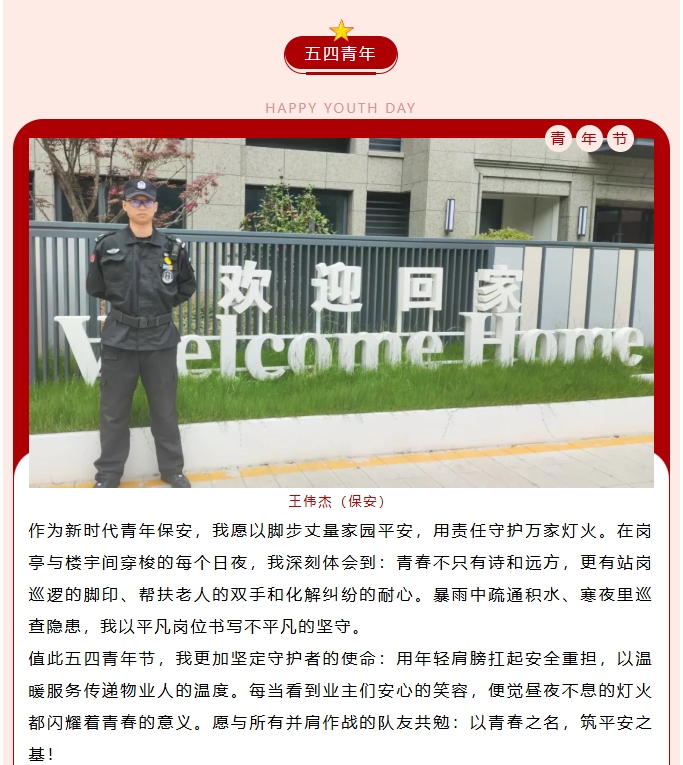 五四青年

HAPPY YOUTH DAY

青 年 节

欢迎回家
Welcome Home

王伟杰（保安）

作为新时代青年保安，我愿以脚步丈量家园平安，用责任守护万家灯火。在岗亭与楼宇间穿梭的每个日夜，我深刻体会到：青春不只有诗和远方，更有站岗巡逻的脚印、帮扶老人的双手和化解纠纷的耐心。暴雨中疏通积水、寒夜里巡查隐患，我以平凡岗位书写不平凡的坚守。

值此五四青年节，我更加坚定守护者的使命：用年轻肩膀扛起安全重担，以温暖服务传递物业人的温度。每当看到业主们安心的笑容，便觉昼夜不息的灯火都闪耀着青春的意义。愿与所有并肩作战的队友共勉：以青春之名，筑平安之基！